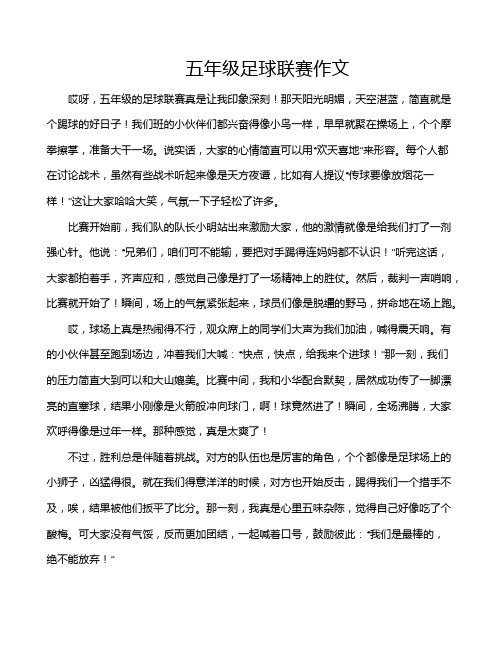 五年级足球联赛作文

哎呀，五年级的足球联赛真是让我印象深刻！那天阳光明媚，天空湛蓝，简直就是个踢球的好日子！我们班的小伙伴们都兴奋得像小鸟一样，早早就聚在操场上，个个摩拳擦掌，准备大干一场。说实话，大家的心情简直可以用“欢天喜地”来形容。每个人都在讨论战术，虽然有些战术听起来像是天方夜谭，比如有人提议“传球要像放烟花一样！”这让大家哈哈大笑，气氛一下子轻松了许多。

比赛开始前，我们队的队长小明站出来激励大家，他的激情就像是给我们打了一剂强心针。他说：“兄弟们，咱们可不能输，要把对手踢得连妈妈都不认识！”听完这话，大家都拍着手，齐声应和，感觉自己像是打了一场精神上的胜仗。然后，裁判一声哨响，比赛就开始了！瞬间，场上的气氛紧张起来，球员们像是脱缰的野马，拼命地在场上跑。

哎，球场上真是热闹得不行，观众席上的同学们大声为我们加油，喊得震天响。有的小伙伴甚至跑到场边，冲着我们大喊：“快点，快点，给我来个进球！”那一刻，我们的压力简直大到可以和大山媲美。比赛中间，我和小华配合默契，居然成功传了一脚漂亮的直塞球，结果小刚像是火箭般冲向球门，啊！球竟然进了！瞬间，全场沸腾，大家欢呼得像是过年一样。那种感觉，真是太爽了！

不过，胜利总是伴随着挑战。对方的队伍也是厉害的角色，个个都像是足球场上的小狮子，凶猛得很。就在我们得意洋洋的时候，对方也开始反击，踢得我们一个措手不及，唉，结果被他们扳平了比分。那一刻，我真是心里五味杂陈，觉得自己好像吃了个酸梅。可大家没有气馁，反而更加团结，一起喊着口号，鼓励彼此：“我们是最棒的，绝不能放弃！”